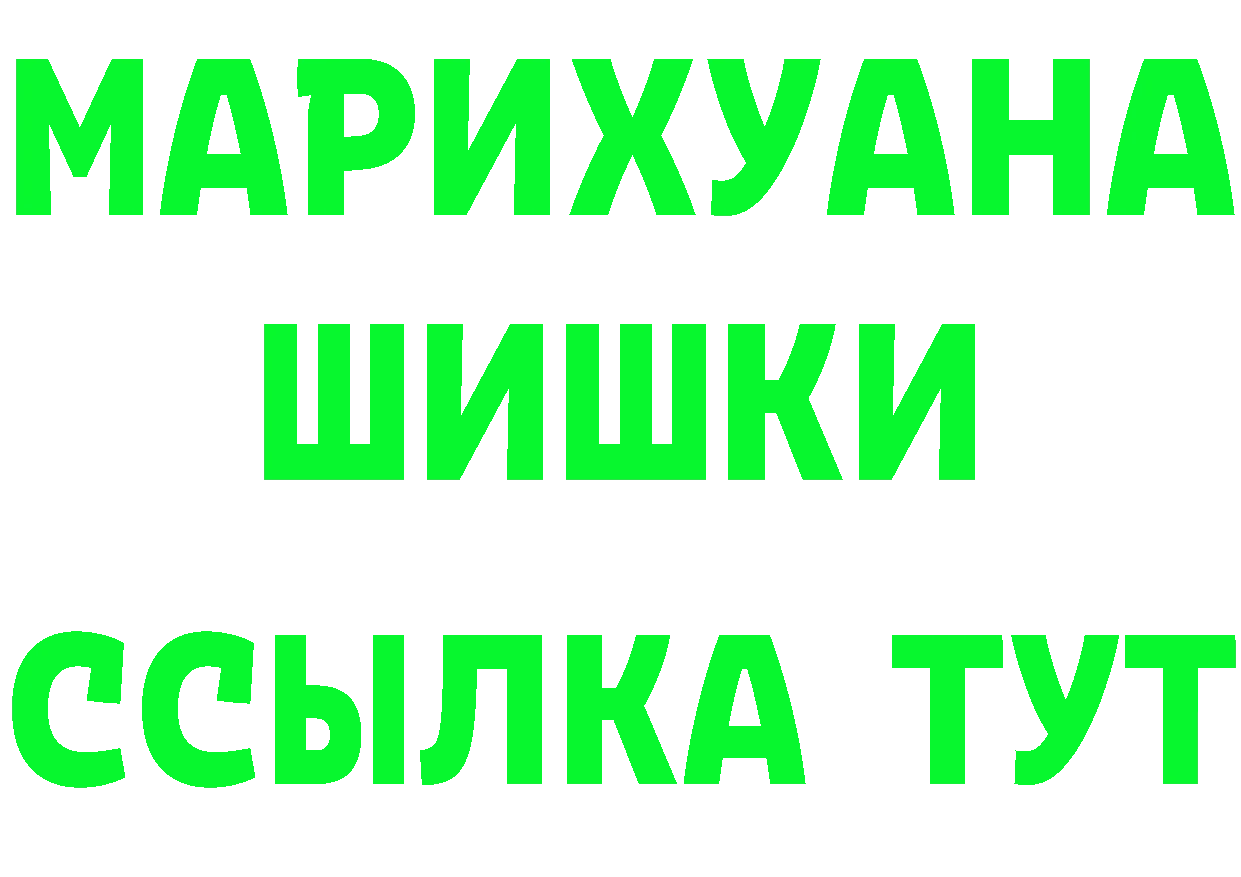 МАРИХУАНА
ШИШКИ
ССЫЛКА ТУТ